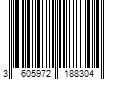 3 605972 188304